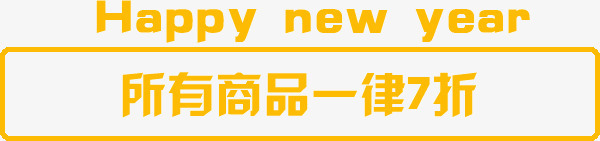 Happy new year

所有商品一律7折